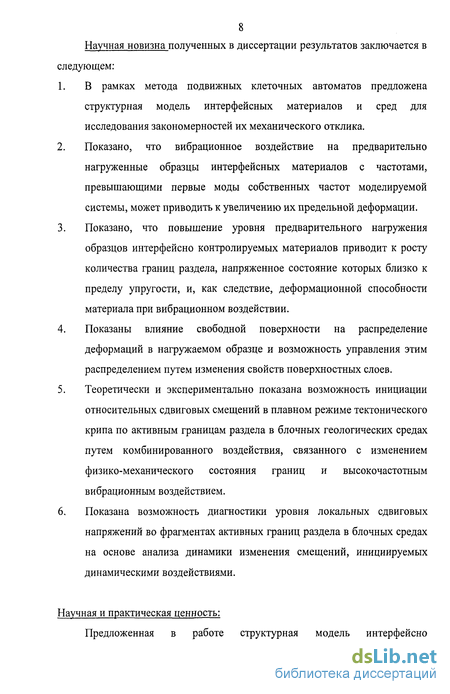 8

Научная новизна полученных в диссертации результатов заключается в следующем:

1. В рамках метода подвижных клеточных автоматов предложена структурная модель интерфейсных материалов и сред для исследования закономерностей их механического отклика.

2. Показано, что вибрационное воздействие на предварительно нагруженные образцы интерфейсных материалов с частотами, превышающими первые моды собственных частот моделируемой системы, может приводить к увеличению их предельной деформации.

3. Показано, что повышение уровня предварительного нагружения образцов интерфейсно контролируемых материалов приводит к росту количества границ раздела, напряженное состояние которых близко к пределу упругости, и, как следствие, деформационной способности материала при вибрационном воздействии.

4. Показаны влияние свободной поверхности на распределение деформаций в нагружаемом образце и возможность управления этим распределением путем изменения свойств поверхностных слоев.

5. Теоретически и экспериментально показана возможность инициации относительных сдвиговых смещений в плавном режиме тектонического крипа по активным границам раздела в блочных геологических средах путем комбинированного воздействия, связанного с изменением физико-механического состояния границ и высокочастотным вибрационным воздействием.

6. Показана возможность диагностики уровня локальных сдвиговых напряжений во фрагментах активных границ раздела в блочных средах на основе анализа динамики изменения смещений, инициируемых динамическими воздействиями.

Научная и практическая ценность:

Предложенная в работе структурная модель интерфейсно

dsLib.net
библиотека диссертаций